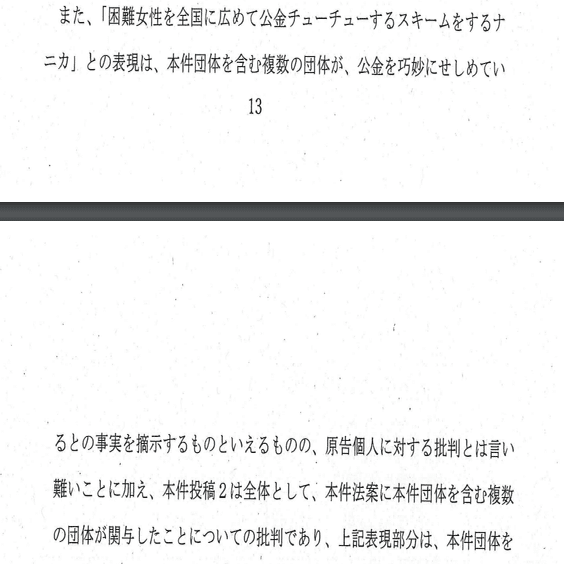 また、「困難女性を全国に広めて公金チューチューするスキームをするナニカ」との表現は、本件団体を含む複数の団体が、公金を巧妙にせしめてい

13

るとの事実を摘示するものといえるものの、原告個人に対する批判とは言い難いことに加え、本件投稿２は全体として、本件法案に本件団体を含む複数の団体が関与したことについての批判であり、上記表現部分は、本件団体を